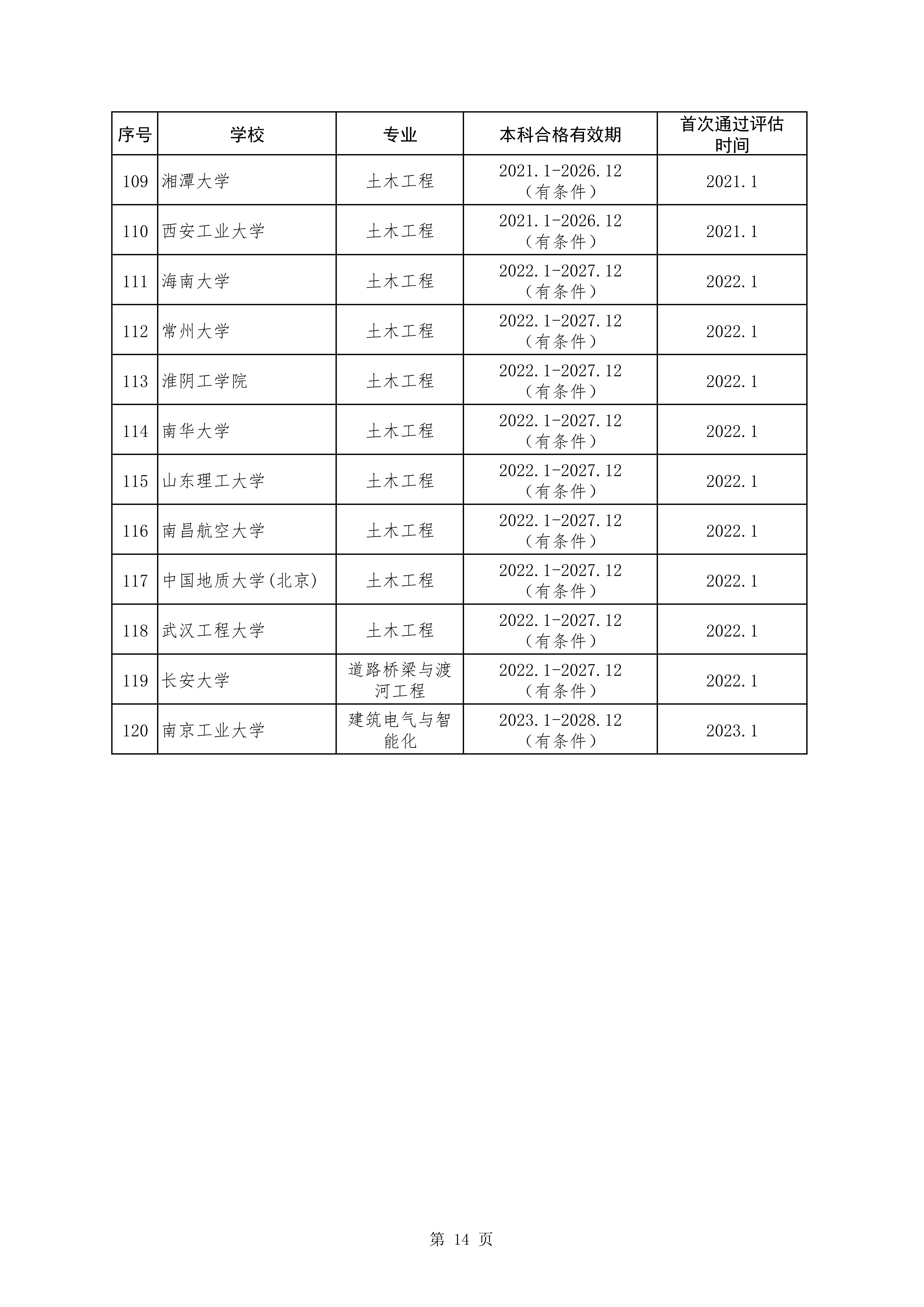 | 序号 | 学校 | 专业 | 本科合格有效期 | 首次通过评估时间 |
|---|---|---|---|---|
| 109 | 湘潭大学 | 土木工程 | 2021.1-2026.12（有条件） | 2021.1 |
| 110 | 西安工业大学 | 土木工程 | 2021.1-2026.12（有条件） | 2021.1 |
| 111 | 海南大学 | 土木工程 | 2022.1-2027.12（有条件） | 2022.1 |
| 112 | 常州大学 | 土木工程 | 2022.1-2027.12（有条件） | 2022.1 |
| 113 | 淮阴工学院 | 土木工程 | 2022.1-2027.12（有条件） | 2022.1 |
| 114 | 南华大学 | 土木工程 | 2022.1-2027.12（有条件） | 2022.1 |
| 115 | 山东理工大学 | 土木工程 | 2022.1-2027.12（有条件） | 2022.1 |
| 116 | 南昌航空大学 | 土木工程 | 2022.1-2027.12（有条件） | 2022.1 |
| 117 | 中国地质大学(北京) | 土木工程 | 2022.1-2027.12（有条件） | 2022.1 |
| 118 | 武汉工程大学 | 土木工程 | 2022.1-2027.12（有条件） | 2022.1 |
| 119 | 长安大学 | 道路桥梁与渡河工程 | 2022.1-2027.12（有条件） | 2022.1 |
| 120 | 南京工业大学 | 建筑电气与智能化 | 2023.1-2028.12（有条件） | 2023.1 |

第 14 页